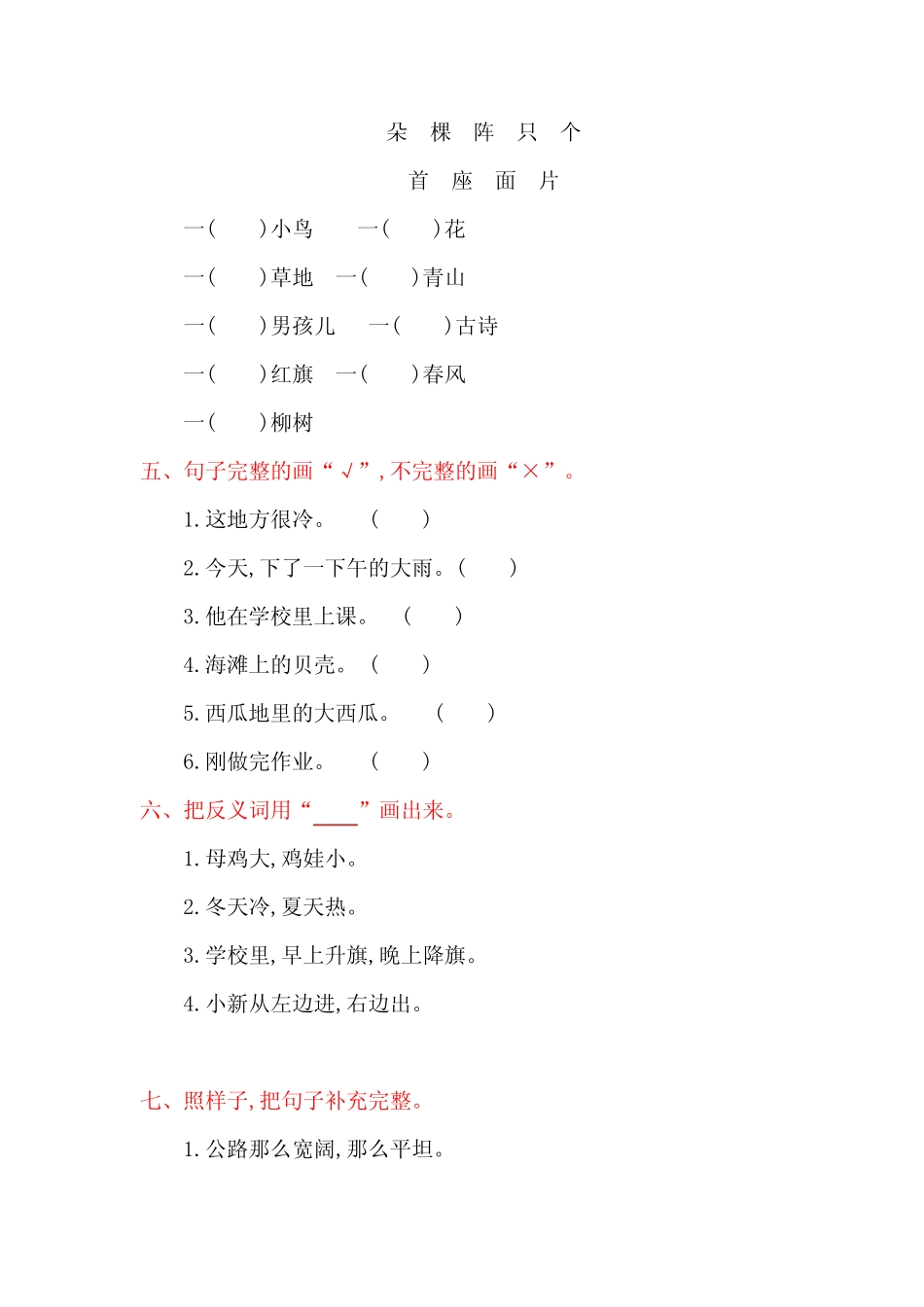 朵　棵　阵　只　个

首　座　面　片

一(　　)小鸟　　一(　　)花

一(　　)草地　一(　　)青山

一(　　)男孩儿　　一(　　)古诗

一(　　)红旗　一(　　)春风

一(　　)柳树

五、句子完整的画“√”,不完整的画“×”。

1.这地方很冷。　　(　　)

2.今天,下了一下午的大雨。(　　)

3.他在学校里上课。　(　　)

4.海滩上的贝壳。　(　　)

5.西瓜地里的大西瓜。　　(　　)

6.刚做完作业。　　(　　)

六、把反义词用“____”画出来。

1.母鸡大,鸡娃小。

2.冬天冷,夏天热。

3.学校里,早上升旗,晚上降旗。

4.小新从左边进,右边出。

七、照样子,把句子补充完整。

1.公路那么宽阔,那么平坦。